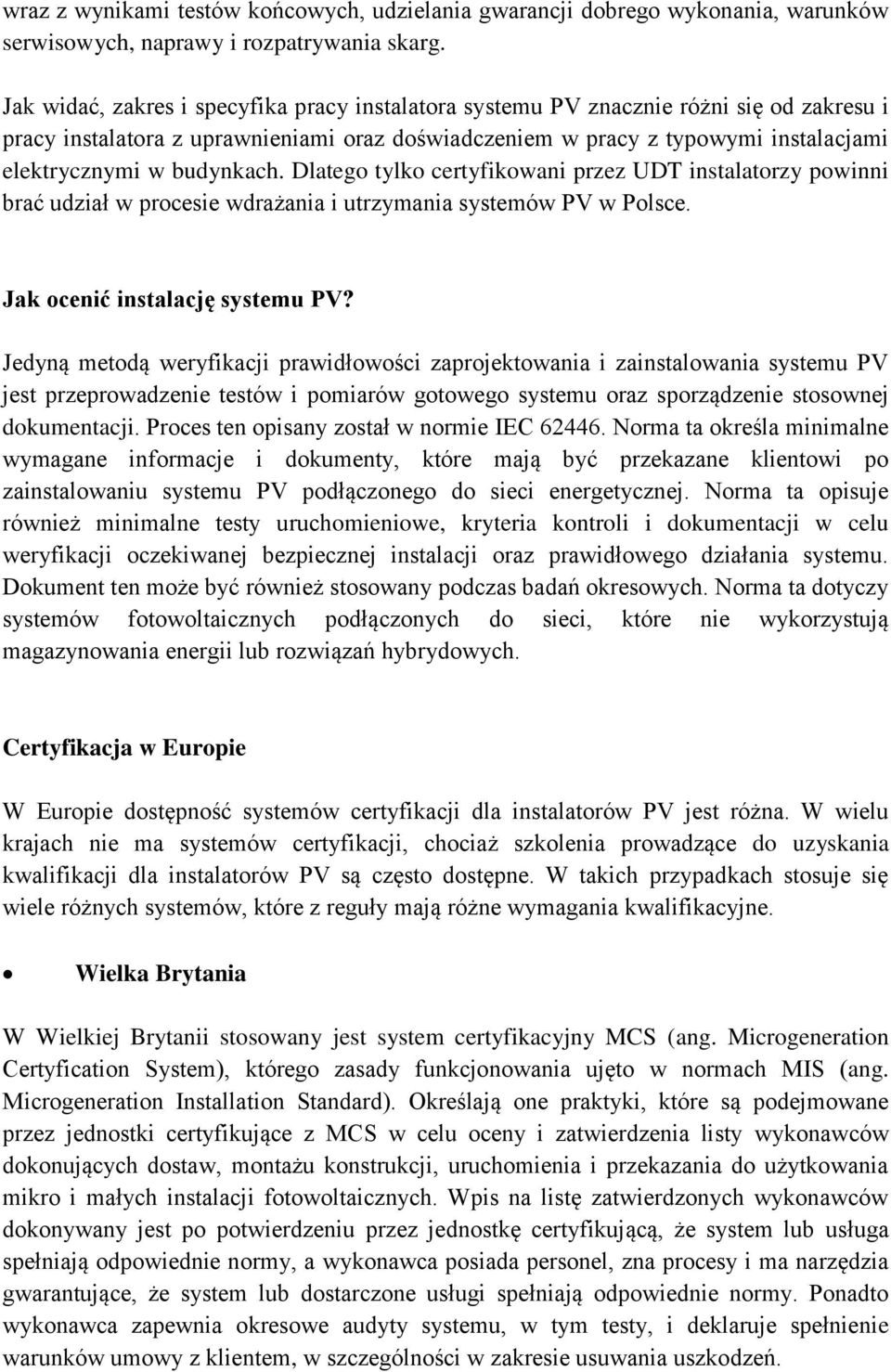 wraz z wynikami testów końcowych, udzielania gwarancji dobrego wykonania, warunków serwisowych, naprawy i rozpatrywania skarg.

Jak widać, zakres i specyfika pracy instalatora systemu PV znacznie różni się od zakresu i pracy instalatora z uprawnieniami oraz doświadczeniem w pracy z typowymi instalacjami elektrycznymi w budynkach. Dlatego tylko certyfikowani przez UDT instalatorzy powinni brać udział w procesie wdrażania i utrzymania systemów PV w Polsce.

Jak ocenić instalację systemu PV?

Jedyną metodą weryfikacji prawidłowości zaprojektowania i zainstalowania systemu PV jest przeprowadzenie testów i pomiarów gotowego systemu oraz sporządzenie stosownej dokumentacji. Proces ten opisany został w normie IEC 62446. Norma ta określa minimalne wymagane informacje i dokumenty, które mają być przekazane klientowi po zainstalowaniu systemu PV podłączonego do sieci energetycznej. Norma ta opisuje również minimalne testy uruchomieniowe, kryteria kontroli i dokumentacji w celu weryfikacji oczekiwanej bezpiecznej instalacji oraz prawidłowego działania systemu. Dokument ten może być również stosowany podczas badań okresowych. Norma ta dotyczy systemów fotowoltaicznych podłączonych do sieci, które nie wykorzystują magazynowania energii lub rozwiązań hybrydowych.

Certyfikacja w Europie

W Europie dostępność systemów certyfikacji dla instalatorów PV jest różna. W wielu krajach nie ma systemów certyfikacji, chociaż szkolenia prowadzące do uzyskania kwalifikacji dla instalatorów PV są często dostępne. W takich przypadkach stosuje się wiele różnych systemów, które z reguły mają różne wymagania kwalifikacyjne.

• Wielka Brytania

W Wielkiej Brytanii stosowany jest system certyfikacyjny MCS (ang. Microgeneration Certyfication System), którego zasady funkcjonowania ujęto w normach MIS (ang. Microgeneration Installation Standard). Określają one praktyki, które są podejmowane przez jednostki certyfikujące z MCS w celu oceny i zatwierdzenia listy wykonawców dokonujących dostaw, montażu konstrukcji, uruchomienia i przekazania do użytkowania mikro i małych instalacji fotowoltaicznych. Wpis na listę zatwierdzonych wykonawców dokonywany jest po potwierdzeniu przez jednostkę certyfikującą, że system lub usługa spełniają odpowiednie normy, a wykonawca posiada personel, zna procesy i ma narzędzia gwarantujące, że system lub dostarczone usługi spełniają odpowiednie normy. Ponadto wykonawca zapewnia okresowe audyty systemu, w tym testy, i deklaruje spełnienie warunków umowy z klientem, w szczególności w zakresie usuwania uszkodzeń.